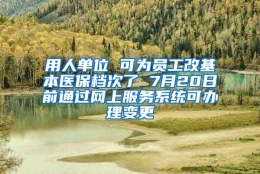 用人单位 可为员工改基本医保档次了 7月20日前通过网上服务系统可办理变更